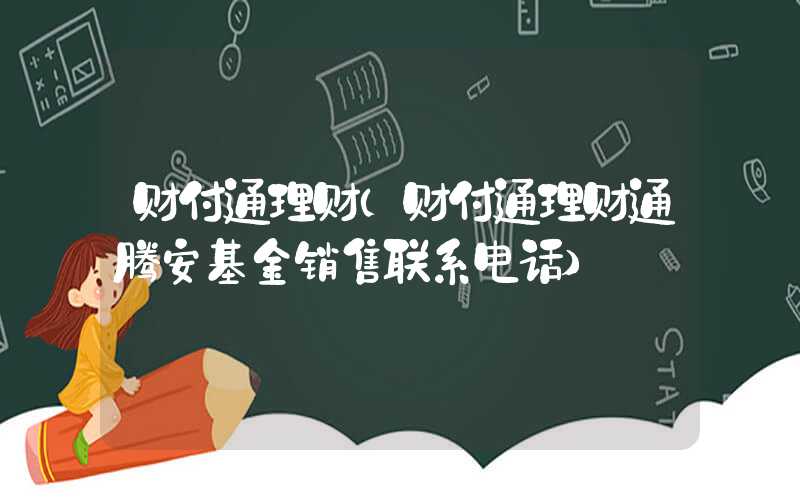 财付通理财(财付通理财通腾安基金销售联系电话)

STAT